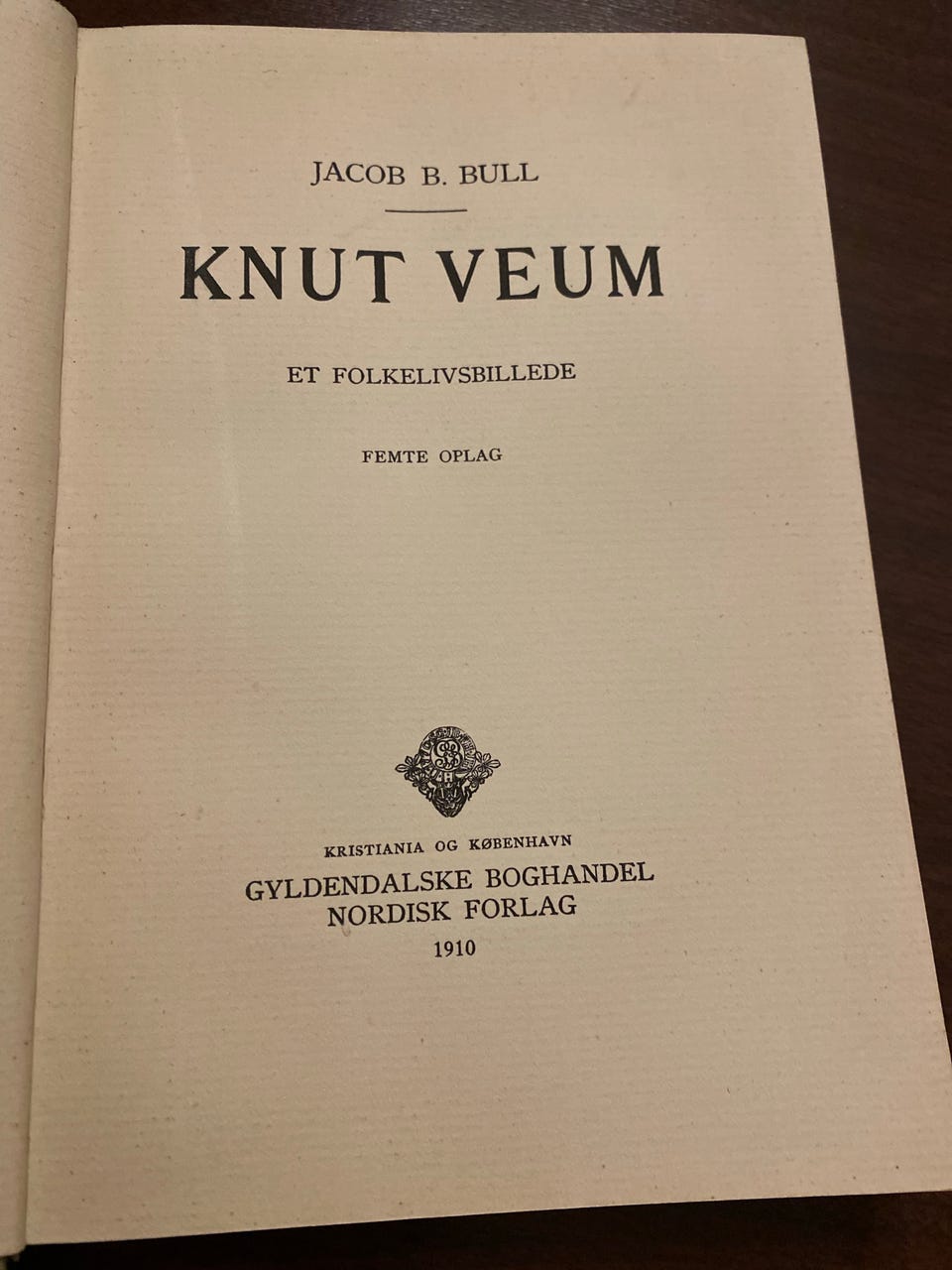 JACOB B. BULL

KNUT VEUM

ET FOLKELIVSBILLEDE

FEMTE OPLAG

KRISTIANIA OG KØBENHAVN
GYLDENDALSKE BOGHANDEL
NORDISK FORLAG
1910